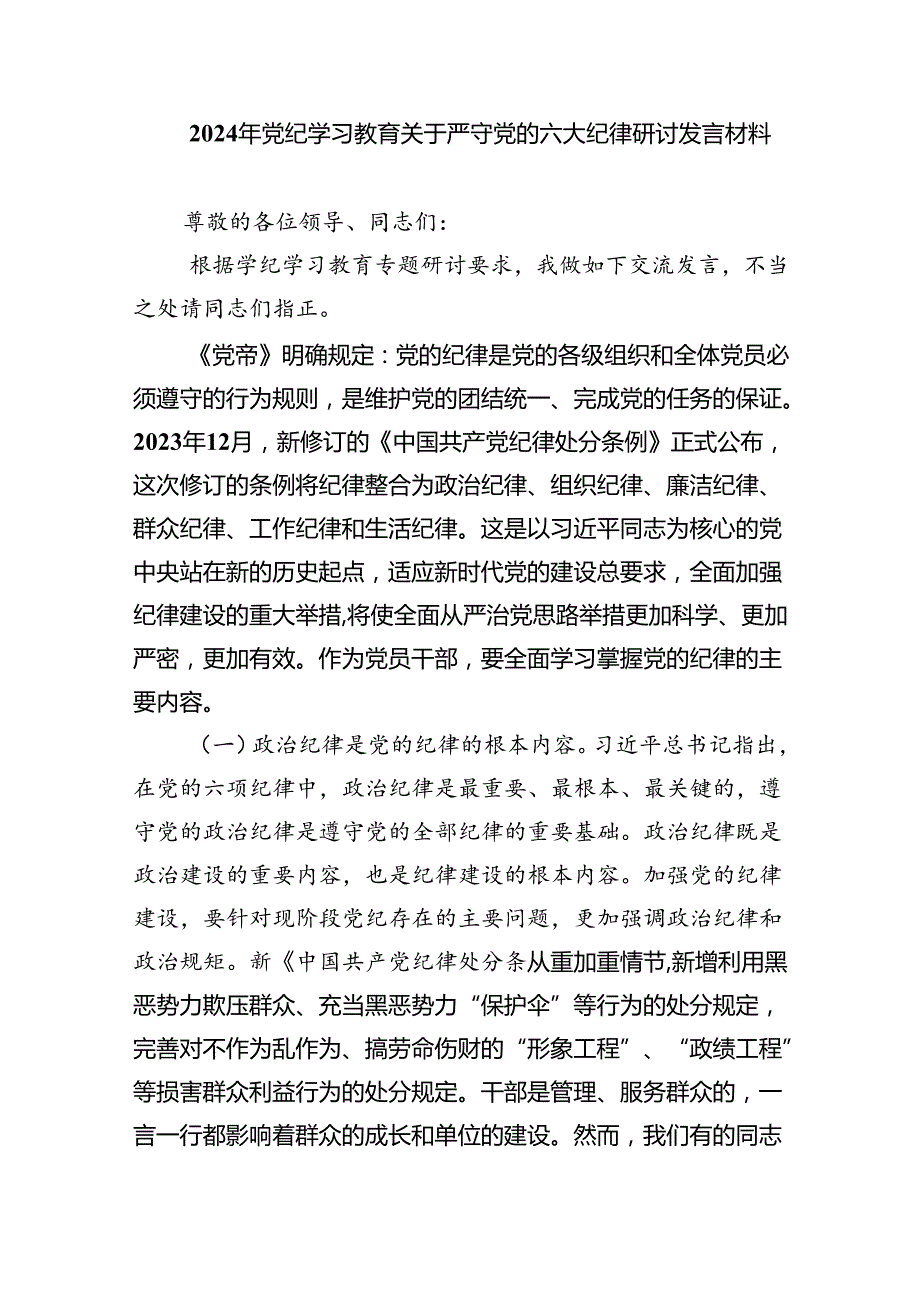 2024年党纪学习教育关于严守党的六大纪律研讨发言材料

尊敬的各位领导、同志们：

根据学纪学习教育专题研讨要求，我做如下交流发言，不当之处请同志们指正。

《党帝》明确规定：党的纪律是党的各级组织和全体党员必须遵守的行为规则，是维护党的团结统一、完成党的任务的保证。2023年12月，新修订的《中国共产党纪律处分条例》正式公布，这次修订的条例将纪律整合为政治纪律、组织纪律、廉洁纪律、群众纪律、工作纪律和生活纪律。这是以习近平同志为核心的党中央站在新的历史起点，适应新时代党的建设总要求，全面加强纪律建设的重大举措,将使全面从严治党思路举措更加科学、更加严密，更加有效。作为党员干部，要全面学习掌握党的纪律的主要内容。

（一）政治纪律是党的纪律的根本内容。习近平总书记指出，在党的六项纪律中，政治纪律是最重要、最根本、最关键的，遵守党的政治纪律是遵守党的全部纪律的重要基础。政治纪律既是政治建设的重要内容，也是纪律建设的根本内容。加强党的纪律建设，要针对现阶段党纪存在的主要问题，更加强调政治纪律和政治规矩。新《中国共产党纪律处分条从重加重情节,新增利用黑恶势力欺压群众、充当黑恶势力“保护伞”等行为的处分规定，完善对不作为乱作为、搞劳命伤财的“形象工程”、“政绩工程”等损害群众利益行为的处分规定。干部是管理、服务群众的，一言一行都影响着群众的成长和单位的建设。然而，我们有的同志